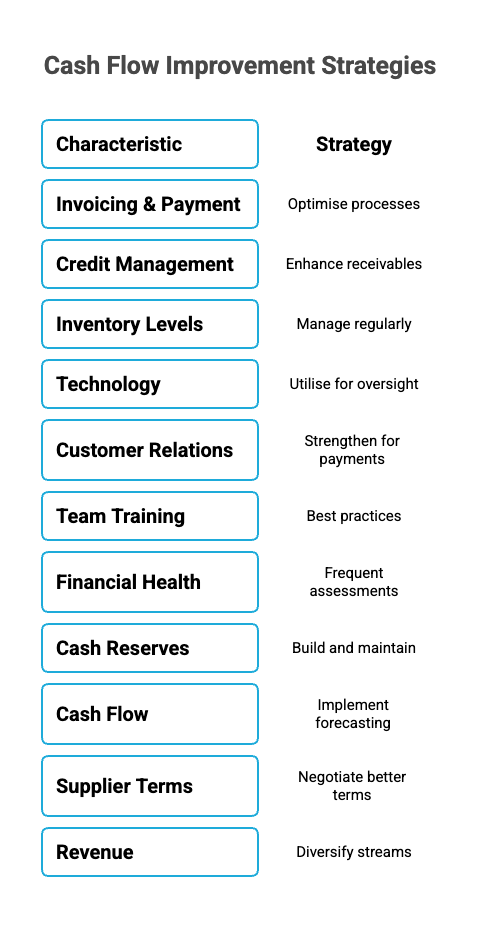 Cash Flow Improvement Strategies

| Characteristic | Strategy |
|---|---|
| Invoicing & Payment | Optimise processes |
| Credit Management | Enhance receivables |
| Inventory Levels | Manage regularly |
| Technology | Utilise for oversight |
| Customer Relations | Strengthen for payments |
| Team Training | Best practices |
| Financial Health | Frequent assessments |
| Cash Reserves | Build and maintain |
| Cash Flow | Implement forecasting |
| Supplier Terms | Negotiate better terms |
| Revenue | Diversify streams |